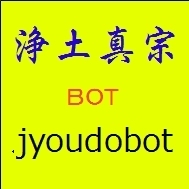 浄土真宗

BOT

jyoudobot